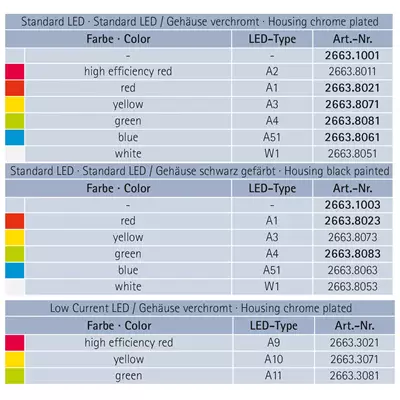 Standard LED · Standard LED / Gehäuse verchromt · Housing chrome plated

| Farbe · Color | LED-Type | Art.-Nr. |
|---|---|---|
| - | - | 2663.1001 |
| high efficiency red | A2 | 2663.8011 |
| red | A1 | 2663.8021 |
| yellow | A3 | 2663.8071 |
| green | A4 | 2663.8081 |
| blue | A51 | 2663.8061 |
| white | W1 | 2663.8051 |

Standard LED · Standard LED / Gehäuse schwarz gefärbt · Housing black painted

| Farbe · Color | LED-Type | Art.-Nr. |
|---|---|---|
| - | - | 2663.1003 |
| red | A1 | 2663.8023 |
| yellow | A3 | 2663.8073 |
| green | A4 | 2663.8083 |
| blue | A51 | 2663.8063 |
| white | W1 | 2663.8053 |

Low Current LED / Gehäuse verchromt · Housing chrome plated

| Farbe · Color | LED-Type | Art.-Nr. |
|---|---|---|
| high efficiency red | A9 | 2663.3021 |
| yellow | A10 | 2663.3071 |
| green | A11 | 2663.3081 |